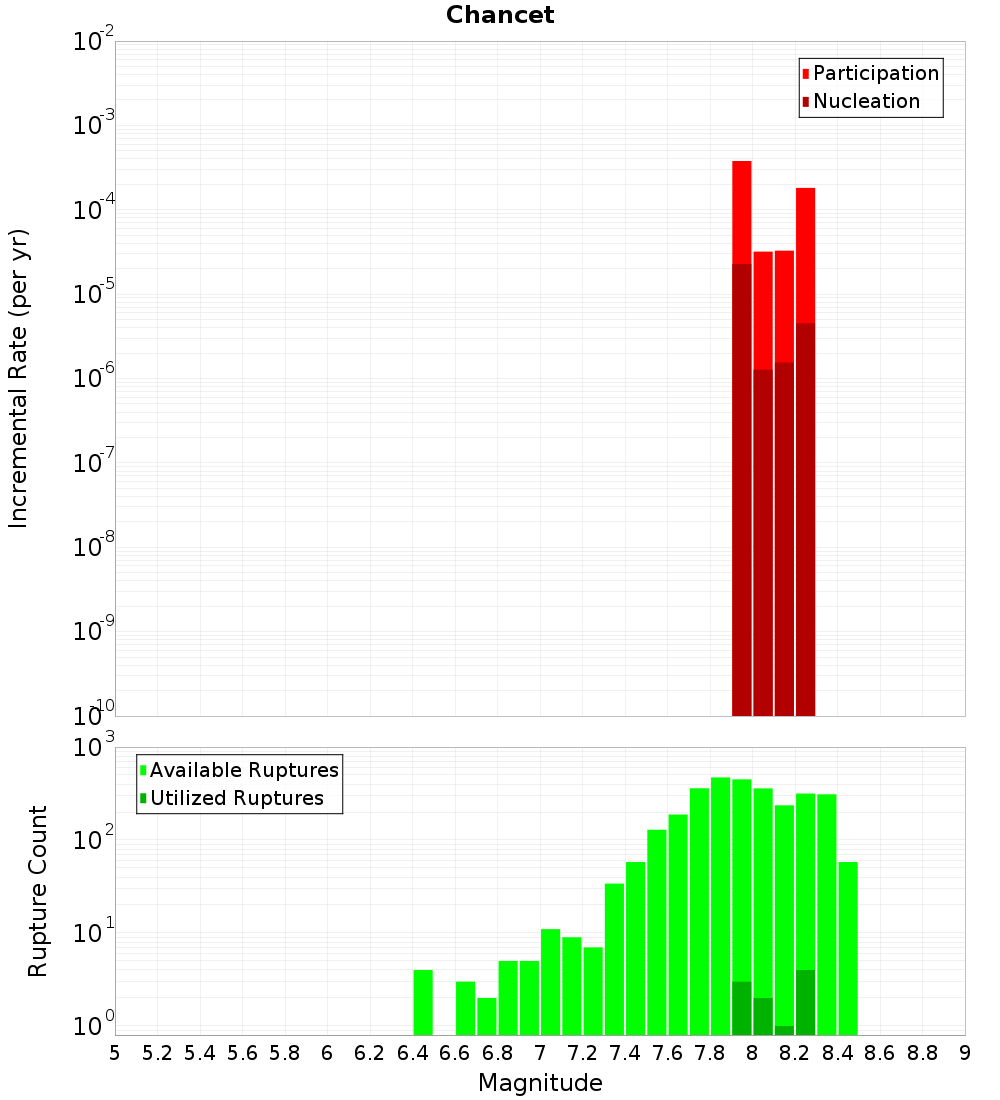 Chancet

Participation
Nucleation

Incremental Rate (per yr)

$10^{-2}$
$10^{-3}$
$10^{-4}$
$10^{-5}$
$10^{-6}$
$10^{-7}$
$10^{-8}$
$10^{-9}$
$10^{-10}$

Available Ruptures
Utilized Ruptures

Rupture Count

$10^{3}$
$10^{2}$
$10^{1}$
$10^{0}$

5 5.2 5.4 5.6 5.8 6 6.2 6.4 6.6 6.8 7 7.2 7.4 7.6 7.8 8 8.2 8.4 8.6 8.8 9

Magnitude